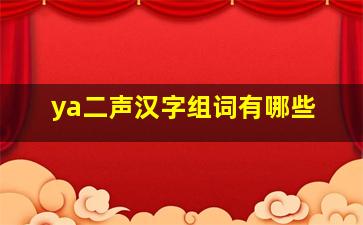 ya二声汉字组词有哪些